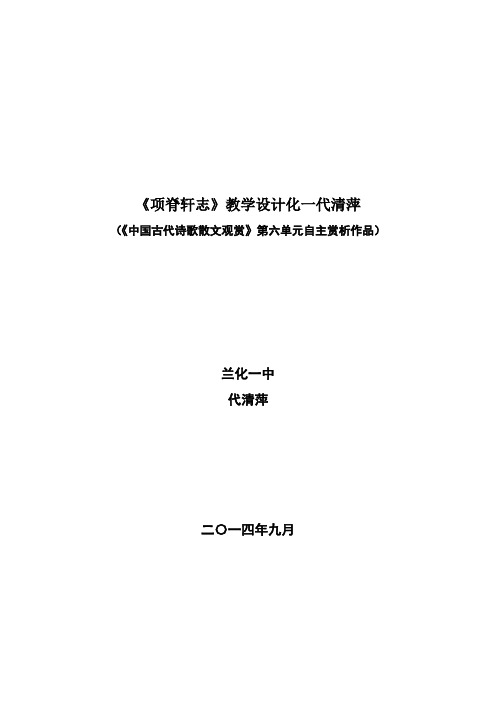 《项脊轩志》教学设计化一代清萍

（《中国古代诗歌散文观赏》第六单元自主赏析作品）

兰化一中

代清萍

二〇一四年九月